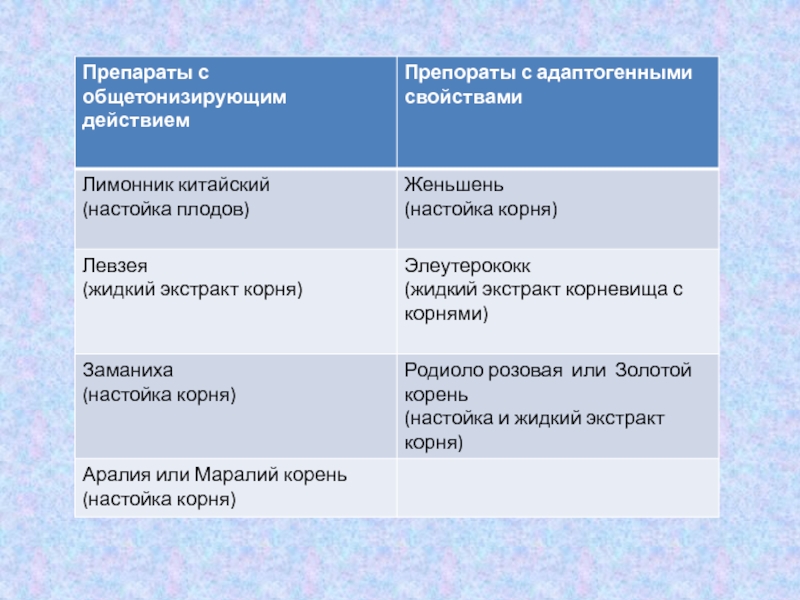 | Препараты с общетонизирующим действием | Препораты с адаптогенными свойствами |
|---|---|
| Лимонник китайский (настойка плодов) | Женьшень (настойка корня) |
| Левзея (жидкий экстракт корня) | Элеутерококк (жидкий экстракт корневища с корнями) |
| Заманиха (настойка корня) | Родиоло розовая или Золотой корень (настойка и жидкий экстракт корня) |
| Аралия или Маралий корень (настойка корня) | |